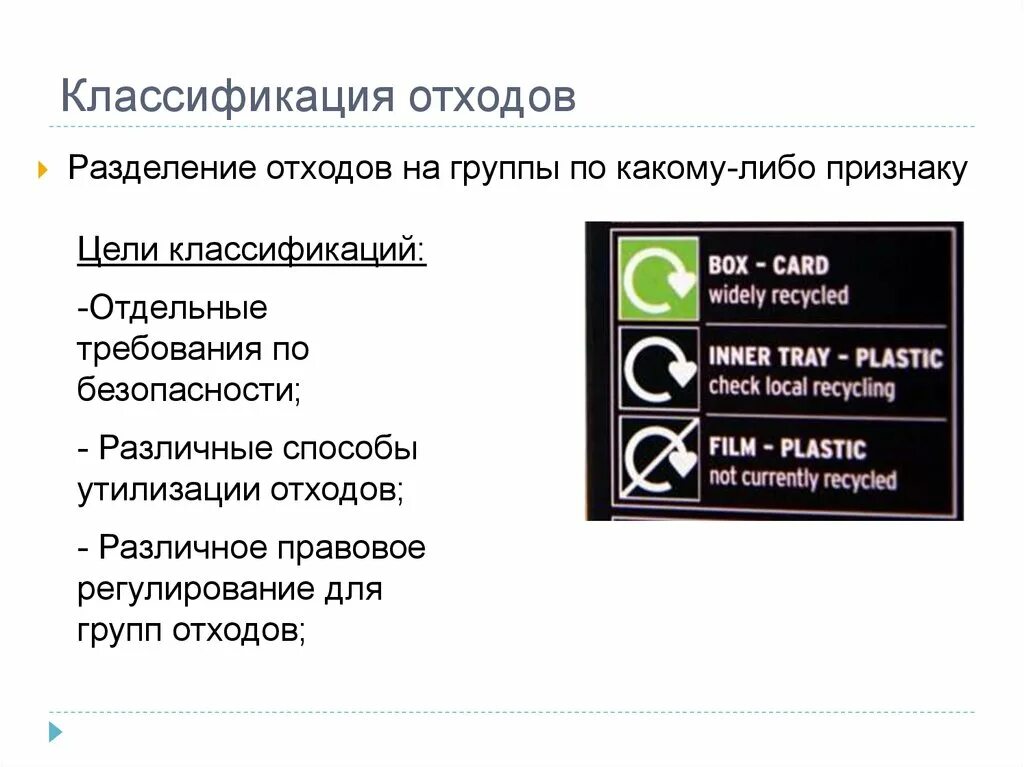 Классификация отходов

Разделение отходов на группы по какому-либо признаку

Цели классификаций:

-Отдельные требования по безопасности;

- Различные способы утилизации отходов;

- Различное правовое регулирование для групп отходов;

BOX - CARD
widely recycled

INNER TRAY - PLASTIC
check local recycling

FILM - PLASTIC
not currently recycled